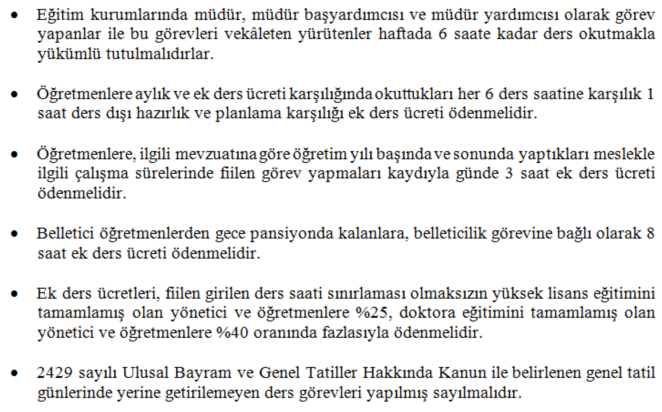 • Eğitim kurumlarında müdür, müdür başyardımcısı ve müdür yardımcısı olarak görev yapanlar ile bu görevleri vekâleten yürütenler haftada 6 saate kadar ders okutmakla yükümlü tutulmalıdırlar.

• Öğretmenlere aylık ve ek ders ücreti karşılığında okuttukları her 6 ders saatine karşılık 1 saat ders dışı hazırlık ve planlama karşılığı ek ders ücreti ödenmelidir.

• Öğretmenlere, ilgili mevzuatına göre öğretim yılı başında ve sonunda yaptıkları meslekle ilgili çalışma sürelerinde fiilen görev yapmaları kaydıyla günde 3 saat ek ders ücreti ödenmelidir.

• Belletici öğretmenlerden gece pansiyonda kalanlara, belleticilik görevine bağlı olarak 8 saat ek ders ücreti ödenmelidir.

• Ek ders ücretleri, fiilen girilen ders saati sınırlaması olmaksızın yüksek lisans eğitimini tamamlamış olan yönetici ve öğretmenlere %25, doktora eğitimini tamamlamış olan yönetici ve öğretmenlere %40 oranında fazlasıyla ödenmelidir.

• 2429 sayılı Ulusal Bayram ve Genel Tatiller Hakkında Kanun ile belirlenen genel tatil günlerinde yerine getirilemeyen ders görevleri yapılmış sayılmalıdır.